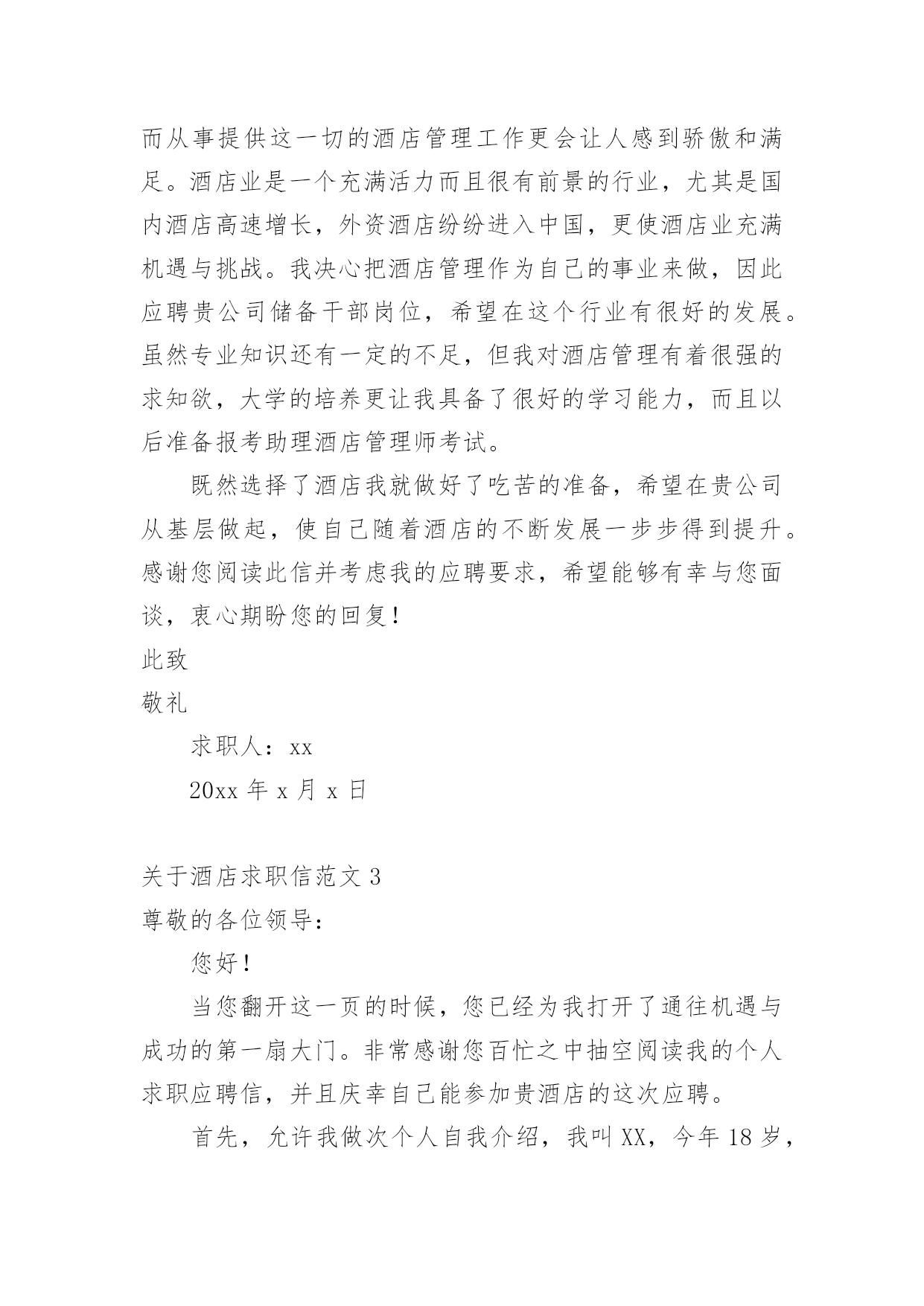 而从事提供这一切的酒店管理工作更会让人感到骄傲和满足。酒店业是一个充满活力而且很有前景的行业，尤其是国内酒店高速增长，外资酒店纷纷进入中国，更使酒店业充满机遇与挑战。我决心把酒店管理作为自己的事业来做，因此应聘贵公司储备干部岗位，希望在这个行业有很好的发展。虽然专业知识还有一定的不足，但我对酒店管理有着很强的求知欲，大学的培养更让我具备了很好的学习能力，而且以后准备报考助理酒店管理师考试。

既然选择了酒店我就做好了吃苦的准备，希望在贵公司从基层做起，使自己随着酒店的不断发展一步步得到提升。感谢您阅读此信并考虑我的应聘要求，希望能够有幸与您面谈，衷心期盼您的回复！

此致

敬礼

求职人：xx

20xx 年 x 月 x 日

关于酒店求职信范文 3

尊敬的各位领导：

您好！

当您翻开这一页的时候，您已经为我打开了通往机遇与成功的第一扇大门。非常感谢您百忙之中抽空阅读我的个人求职应聘信，并且庆幸自己能参加贵酒店的这次应聘。

首先，允许我做次个人自我介绍，我叫 XX，今年 18 岁，